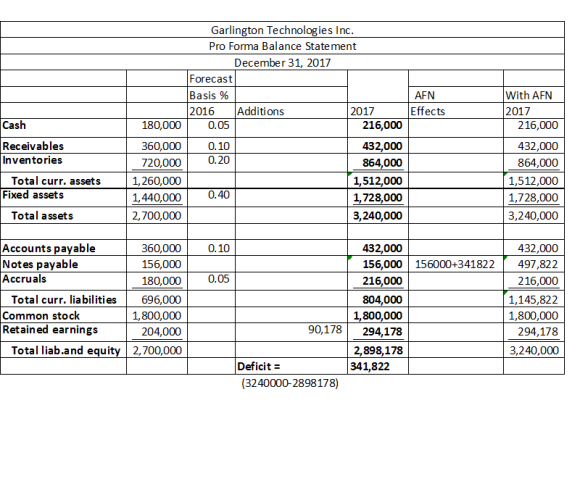 Garlington Technologies Inc.
Pro Forma Balance Statement
December 31, 2017

| | | Forecast Basis % 2016 | Additions | 2017 | AFN Effects | With AFN 2017 |
|---|---|---|---|---|---|---|
| Cash | 180,000 | 0.05 | | 216,000 | | 216,000 |
| Receivables | 360,000 | 0.10 | | 432,000 | | 432,000 |
| Inventories | 720,000 | 0.20 | | 864,000 | | 864,000 |
| Total curr. assets | 1,260,000 | | | 1,512,000 | | 1,512,000 |
| Fixed assets | 1,440,000 | 0.40 | | 1,728,000 | | 1,728,000 |
| Total assets | 2,700,000 | | | 3,240,000 | | 3,240,000 |
| | | | | | | |
| Accounts payable | 360,000 | 0.10 | | 432,000 | | 432,000 |
| Notes payable | 156,000 | | | 156,000 | 156000+341822 | 497,822 |
| Accruals | 180,000 | 0.05 | | 216,000 | | 216,000 |
| Total curr. liabilities | 696,000 | | | 804,000 | | 1,145,822 |
| Common stock | 1,800,000 | | | 1,800,000 | | 1,800,000 |
| Retained earnings | 204,000 | | 90,178 | 294,178 | | 294,178 |
| Total liab.and equity | 2,700,000 | | | 2,898,178 | | 3,240,000 |
| | | | Deficit = | 341,822 | | |

(3240000-2898178)